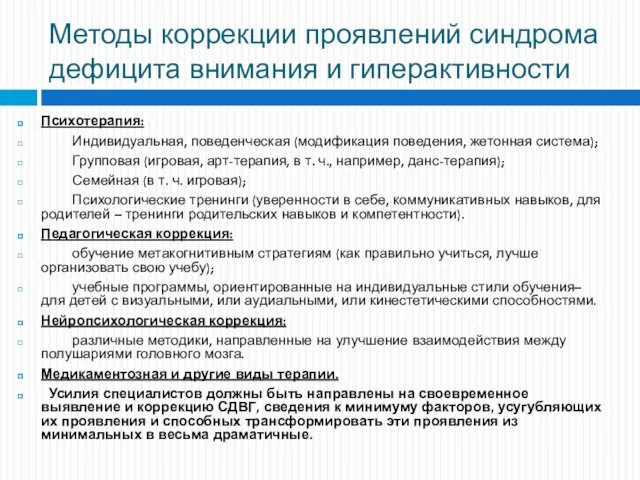 Методы коррекции проявлений синдрома дефицита внимания и гиперактивности

Психотерапия:

Индивидуальная, поведенческая (модификация поведения, жетонная система);

Групповая (игровая, арт-терапия, в т. ч., например, данс-терапия);

Семейная (в т. ч. игровая);

Психологические тренинги (уверенности в себе, коммуникативных навыков, для родителей – тренинги родительских навыков и компетентности).

Педагогическая коррекция:

обучение метакогнитивным стратегиям (как правильно учиться, лучше организовать свою учебу);

учебные программы, ориентированные на индивидуальные стили обучения– для детей с визуальными, или аудиальными, или кинестетическими способностями.

Нейропсихологическая коррекция:

различные методики, направленные на улучшение взаимодействия между полушариями головного мозга.

Медикаментозная и другие виды терапии.

Усилия специалистов должны быть направлены на своевременное выявление и коррекцию СДВГ, сведения к минимуму факторов, усугубляющих их проявления и способных трансформировать эти проявления из минимальных в весьма драматичные.